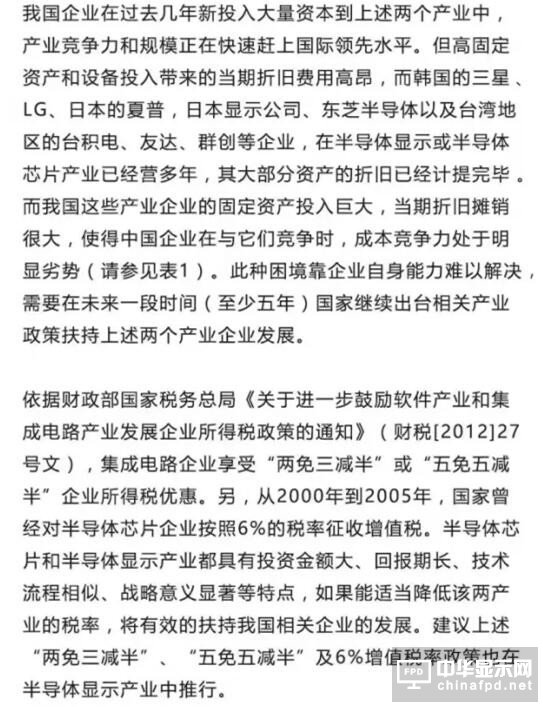 我国企业在过去几年新投入大量资本到上述两个产业中，产业竞争力和规模正在快速赶上国际领先水平。但高固定资产和设备投入带来的当期折旧费用高昂，而韩国的三星、LG、日本的夏普，日本显示公司、东芝半导体以及台湾地区的台积电、友达、群创等企业，在半导体显示或半导体芯片产业已经营多年，其大部分资产的折旧已经计提完毕。而我国这些产业企业的固定资产投入巨大，当期折旧摊销很大，使得中国企业在与它们竞争时，成本竞争力处于明显劣势（请参见表1）。此种困境靠企业自身能力难以解决，需要在未来一段时间（至少五年）国家继续出台相关产业政策扶持上述两个产业企业发展。

依据财政部国家税务总局《关于进一步鼓励软件产业和集成电路产业发展企业所得税政策的通知》（财税[2012]27号文），集成电路企业享受“两免三减半”或“五免五减半”企业所得税优惠。另，从2000年到2005年，国家曾经对半导体芯片企业按照6%的税率征收增值税。半导体芯片和半导体显示产业都具有投资金额大、回报期长、技术流程相似、战略意义显著等特点，如果能适当降低该两产业的税率，将有效的扶持我国相关企业的发展。建议上述“两免三减半”、“五免五减半”及6%增值税率政策也在半导体显示产业中推行。

FPD 中华显示网 chinafpd.net